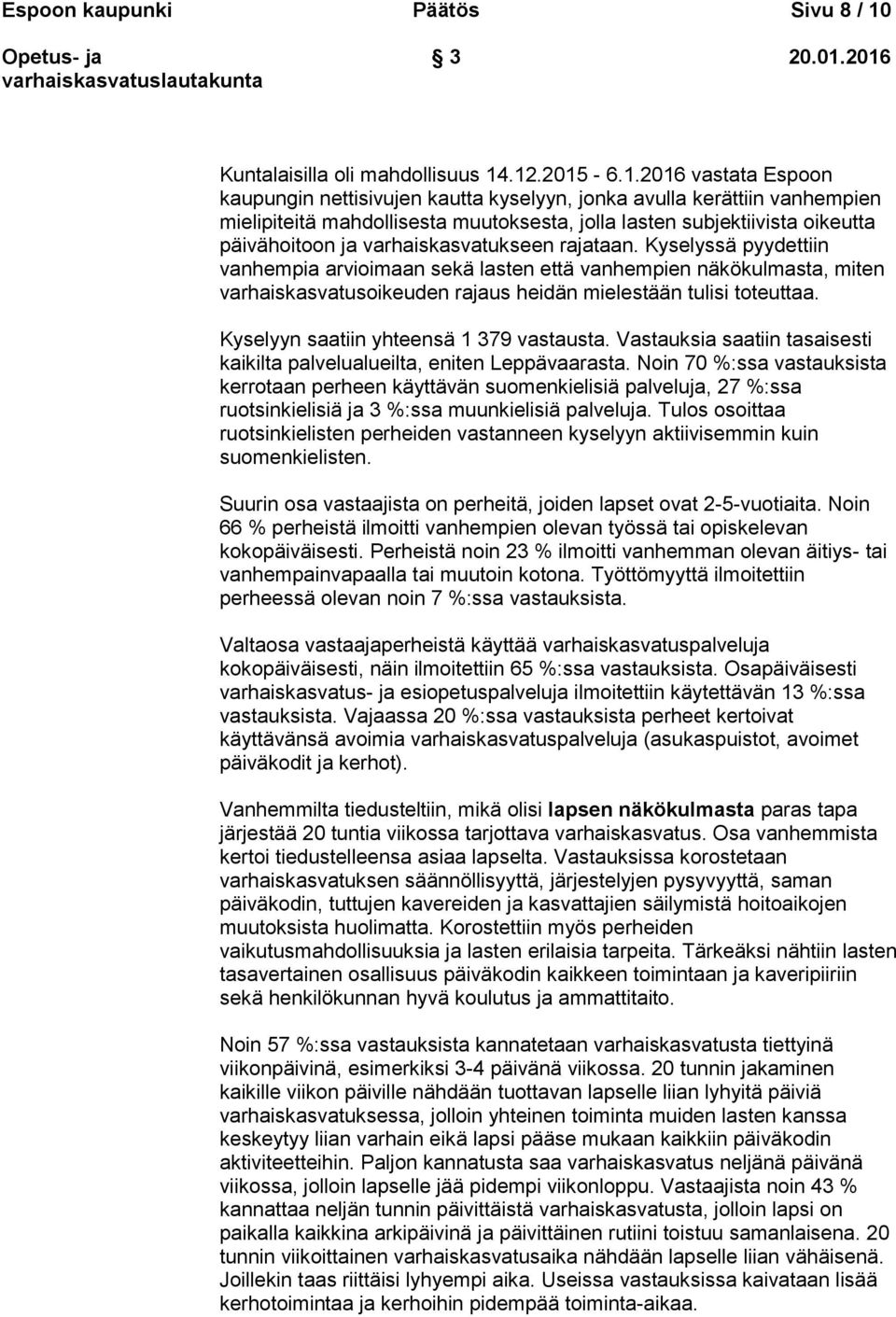 Espoon kaupunki Päätös Sivu 8 / 10

Opetus- ja varhaiskasvatuslautakunta 3 20.01.2016

Kuntalaisilla oli mahdollisuus 14.12.2015 - 6.1.2016 vastata Espoon kaupungin nettisivujen kautta kyselyyn, jonka avulla kerättiin vanhempien mielipiteitä mahdollisesta muutoksesta, jolla lasten subjektiivista oikeutta päivähoitoon ja varhaiskasvatukseen rajataan. Kyselyssä pyydettiin vanhempia arvioimaan sekä lasten että vanhempien näkökulmasta, miten varhaiskasvatusoikeuden rajaus heidän mielestään tulisi toteuttaa.

Kyselyyn saatiin yhteensä 1 379 vastausta. Vastauksia saatiin tasaisesti kaikilta palvelualueilta, eniten Leppävaarasta. Noin 70 %:ssa vastauksista kerrotaan perheen käyttävän suomenkielisiä palveluja, 27 %:ssa ruotsinkielisiä ja 3 %:ssa muunkielisiä palveluja. Tulos osoittaa ruotsinkielisten perheiden vastanneen kyselyyn aktiivisemmin kuin suomenkielisten.

Suurin osa vastaajista on perheitä, joiden lapset ovat 2-5-vuotiaita. Noin 66 % perheistä ilmoitti vanhempien olevan työssä tai opiskelevan kokopäiväisesti. Perheistä noin 23 % ilmoitti vanhemman olevan äitiys- tai vanhempainvapaalla tai muutoin kotona. Työttömyyttä ilmoitettiin perheessä olevan noin 7 %:ssa vastauksista.

Valtaosa vastaajaperheistä käyttää varhaiskasvatuspalveluja kokopäiväisesti, näin ilmoitettiin 65 %:ssa vastauksista. Osapäiväisesti varhaiskasvatus- ja esiopetuspalveluja ilmoitettiin käytettävän 13 %:ssa vastauksista. Vajaassa 20 %:ssa vastauksista perheet kertoivat käyttävänsä avoimia varhaiskasvatuspalveluja (asukaspuistot, avoimet päiväkodit ja kerhot).

Vanhemmilta tiedusteltiin, mikä olisi lapsen näkökulmasta paras tapa järjestää 20 tuntia viikossa tarjottava varhaiskasvatus. Osa vanhemmista kertoi tiedustelleensa asiaa lapselta. Vastauksissa korostetaan varhaiskasvatuksen säännöllisyyttä, järjestelyjen pysyvyyttä, saman päiväkodin, tuttujen kavereiden ja kasvattajien säilymistä hoitoaikojen muutoksista huolimatta. Korostettiin myös perheiden vaikutusmahdollisuuksia ja lasten erilaisia tarpeita. Tärkeäksi nähtiin lasten tasavertainen osallisuus päiväkodin kaikkeen toimintaan ja kaveripiiriin sekä henkilökunnan hyvä koulutus ja ammattitaito.

Noin 57 %:ssa vastauksista kannatetaan varhaiskasvatusta tiettyinä viikonpäivinä, esimerkiksi 3-4 päivänä viikossa. 20 tunnin jakaminen kaikille viikon päiville nähdään tuottavan lapselle liian lyhyitä päiviä varhaiskasvatuksessa, jolloin yhteinen toiminta muiden lasten kanssa keskeytyy liian varhain eikä lapsi pääse mukaan kaikkiin päiväkodin aktiviteetteihin. Paljon kannatusta saa varhaiskasvatus neljänä päivänä viikossa, jolloin lapselle jää pidempi viikonloppu. Vastaajista noin 43 % kannattaa neljän tunnin päivittäistä varhaiskasvatusta, jolloin lapsi on paikalla kaikkina arkipäivinä ja päivittäinen rutiini toistuu samanlaisena. 20 tunnin viikoittainen varhaiskasvatusaika nähdään lapselle liian vähäisenä. Joillekin taas riittäisi lyhyempi aika. Useissa vastauksissa kaivataan lisää kerhotoimintaa ja kerhoihin pidempää toiminta-aikaa.